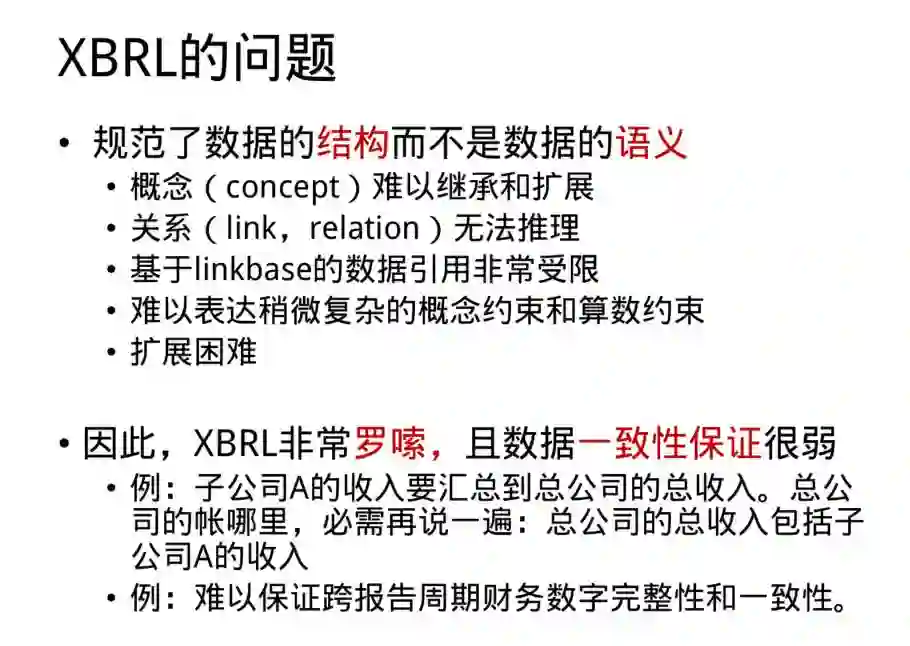 XBRL的问题

• 规范了数据的结构而不是数据的语义
• 概念（concept）难以继承和扩展
• 关系（link，relation）无法推理
• 基于linkbase的数据引用非常受限
• 难以表达稍微复杂的概念约束和算数约束
• 扩展困难

• 因此，XBRL非常罗嗦，且数据一致性保证很弱
• 例：子公司A的收入要汇总到总公司的总收入。总公司的帐哪里，必需再说一遍：总公司的总收入包括子公司A的收入
• 例：难以保证跨报告周期财务数字完整性和一致性。